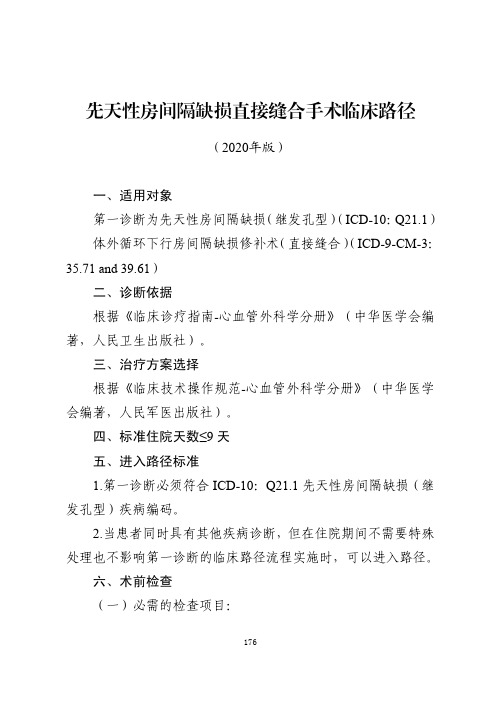 先天性房间隔缺损直接缝合手术临床路径

（2020年版）

一、适用对象

第一诊断为先天性房间隔缺损（继发孔型）（ICD-10: Q21.1）

体外循环下行房间隔缺损修补术（直接缝合）（ICD-9-CM-3: 35.71 and 39.61）

二、诊断依据

根据《临床诊疗指南-心血管外科学分册》（中华医学会编著，人民卫生出版社）。

三、治疗方案选择

根据《临床技术操作规范-心血管外科学分册》（中华医学会编著，人民军医出版社）。

四、标准住院天数≤9 天

五、进入路径标准

1.第一诊断必须符合 ICD-10: Q21.1 先天性房间隔缺损（继发孔型）疾病编码。

2.当患者同时具有其他疾病诊断，但在住院期间不需要特殊处理也不影响第一诊断的临床路径流程实施时，可以进入路径。

六、术前检查

（一）必需的检查项目:

176